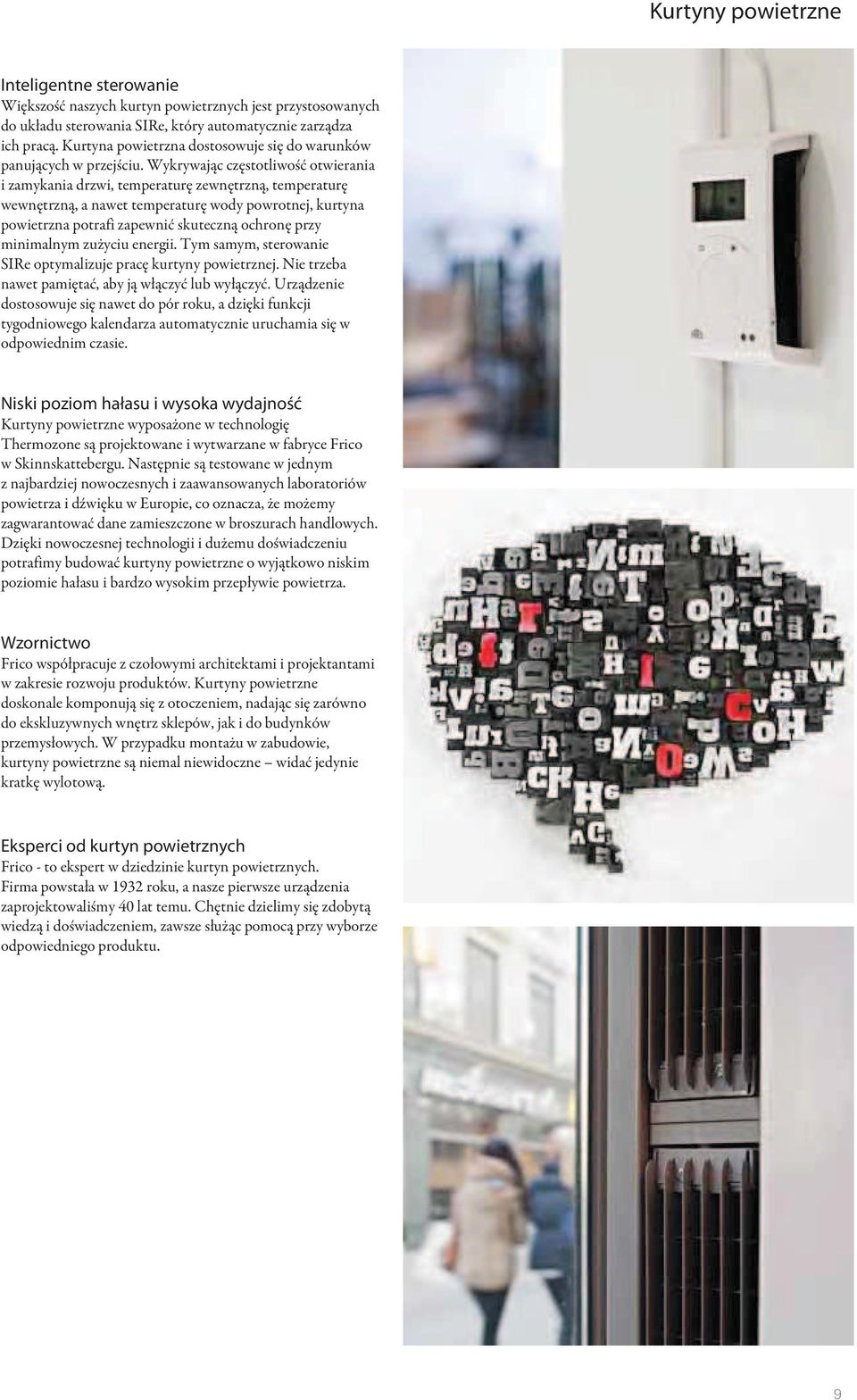 Kurtyny powietrzne

Inteligentne sterowanie
Większość naszych kurtyn powietrznych jest przystosowanych do układu sterowania SIRe, który automatycznie zarządza ich pracą. Kurtyna powietrzna dostosowuje się do warunków panujących w przejściu. Wykrywając częstotliwość otwierania i zamykania drzwi, temperaturę zewnętrzną, temperaturę wewnętrzną, a nawet temperaturę wody powrotnej, kurtyna powietrzna potrafi zapewnić skuteczną ochronę przy minimalnym zużyciu energii. Tym samym, sterowanie SIRe optymalizuje pracę kurtyny powietrznej. Nie trzeba nawet pamiętać, aby ją włączyć lub wyłączyć. Urządzenie dostosowuje się nawet do pór roku, a dzięki funkcji tygodniowego kalendarza automatycznie uruchamia się w odpowiednim czasie.

Niski poziom hałasu i wysoka wydajność
Kurtyny powietrzne wyposażone w technologię Thermozone są projektowane i wytwarzane w fabryce Frico w Skinnskattebergu. Następnie są testowane w jednym z najbardziej nowoczesnych i zaawansowanych laboratoriów powietrza i dźwięku w Europie, co oznacza, że możemy zagwarantować dane zamieszczone w broszurach handlowych. Dzięki nowoczesnej technologii i dużemu doświadczeniu potrafimy budować kurtyny powietrzne o wyjątkowo niskim poziomie hałasu i bardzo wysokim przepływie powietrza.

Wzornictwo
Frico współpracuje z czołowymi architektami i projektantami w zakresie rozwoju produktów. Kurtyny powietrzne doskonale komponują się z otoczeniem, nadając się zarówno do ekskluzywnych wnętrz sklepów, jak i do budynków przemysłowych. W przypadku montażu w zabudowie, kurtyny powietrzne są niemal niewidoczne – widać jedynie kratkę wylotową.

Eksperci od kurtyn powietrznych
Frico - to ekspert w dziedzinie kurtyn powietrznych. Firma powstała w 1932 roku, a nasze pierwsze urządzenia zaprojektowaliśmy 40 lat temu. Chętnie dzielimy się zdobytą wiedzą i doświadczeniem, zawsze służąc pomocą przy wyborze odpowiedniego produktu.

9